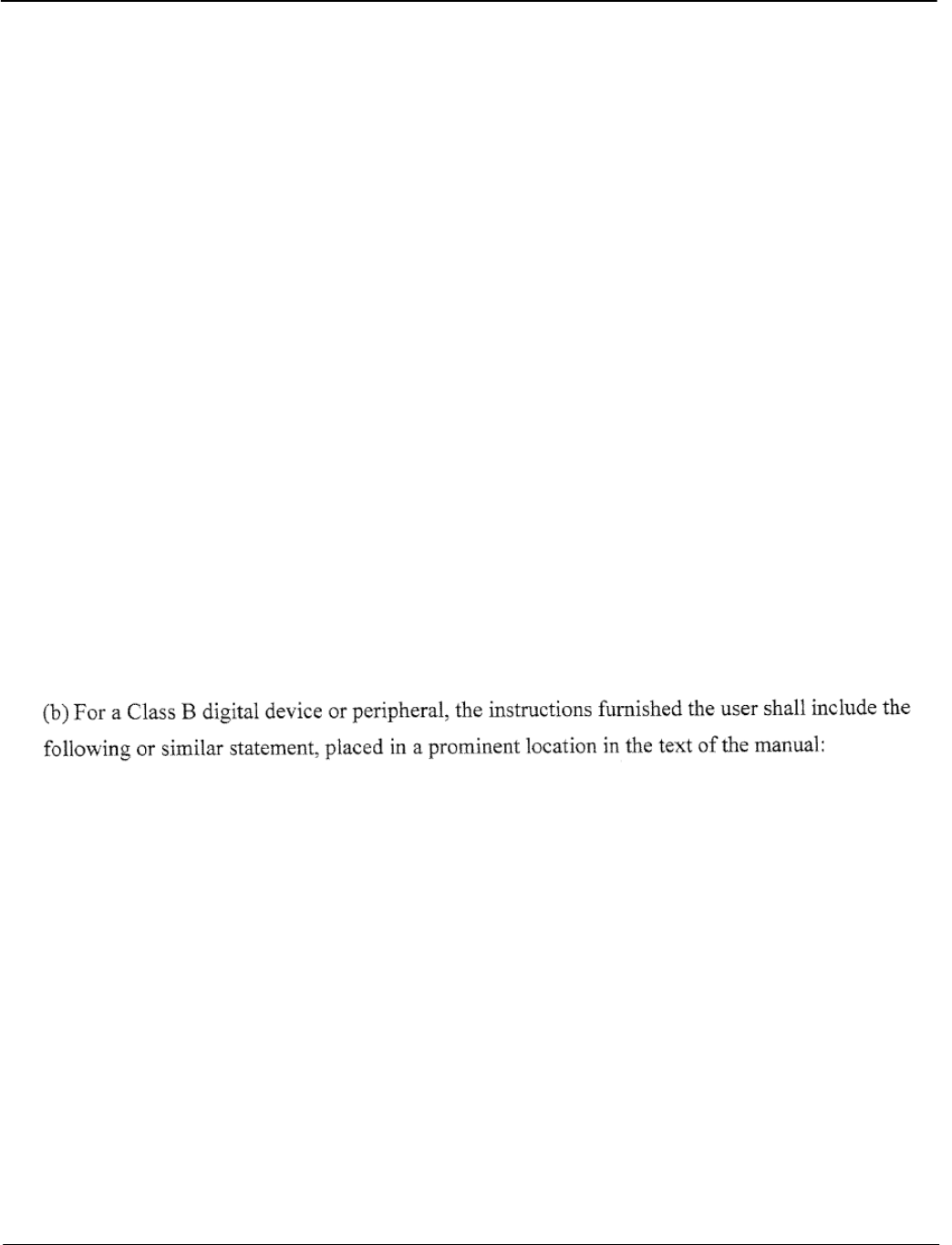 (b) For a Class B digital device or peripheral, the instructions furnished the user shall include the following or similar statement, placed in a prominent location in the text of the manual: